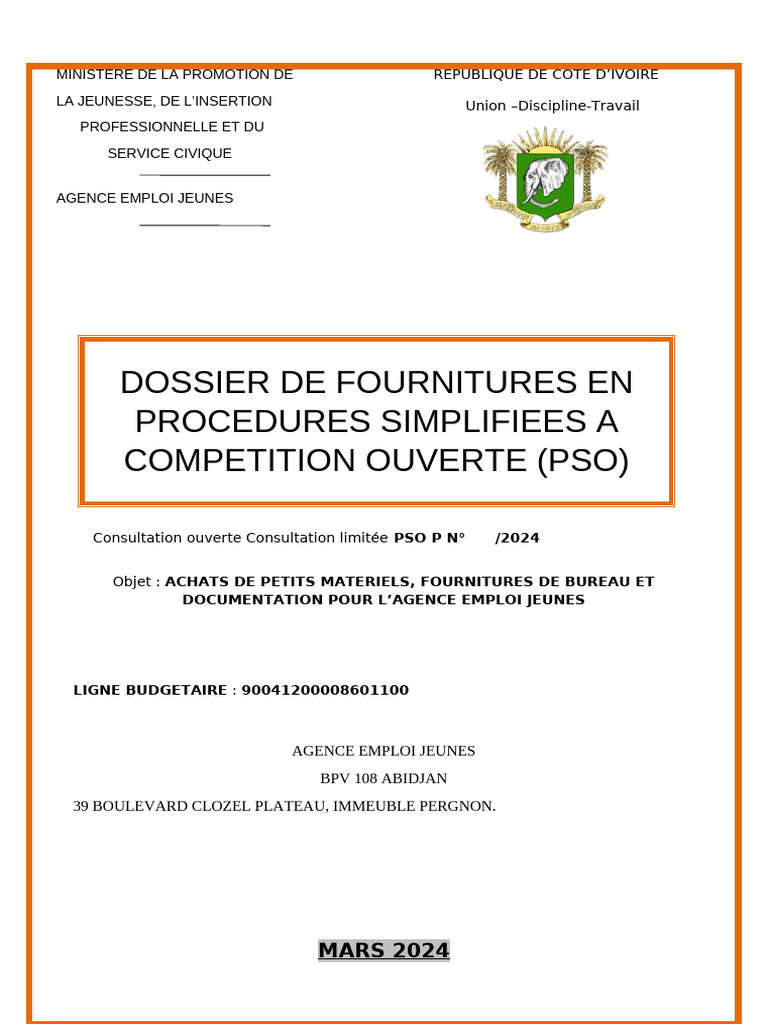 MINISTERE DE LA PROMOTION DE LA JEUNESSE, DE L'INSERTION PROFESSIONNELLE ET DU SERVICE CIVIQUE

AGENCE EMPLOI JEUNES

REPUBLIQUE DE COTE D'IVOIRE

Union –Discipline-Travail

DOSSIER DE FOURNITURES EN PROCEDURES SIMPLIFIEES A COMPETITION OUVERTE (PSO)

Consultation ouverte Consultation limitée PSO P N° /2024

Objet : ACHATS DE PETITS MATERIELS, FOURNITURES DE BUREAU ET DOCUMENTATION POUR L'AGENCE EMPLOI JEUNES

LIGNE BUDGETAIRE : 90041200008601100

AGENCE EMPLOI JEUNES

BPV 108 ABIDJAN

39 BOULEVARD CLOZEL PLATEAU, IMMEUBLE PERGNON.

MARS 2024